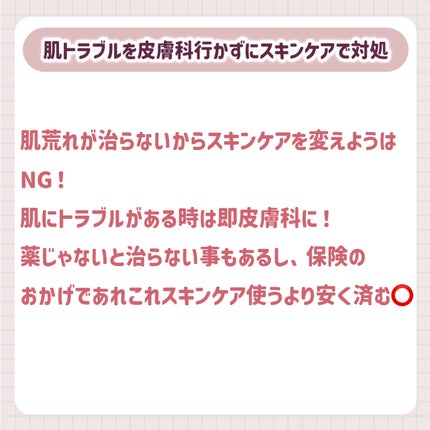 肌トラブルを皮膚科行かずにスキンケアで対処

肌荒れが治らないからスキンケアを変えようはNG！
肌にトラブルがある時は即皮膚科に！
薬じゃないと治らない事もあるし、保険のおかげであれこれスキンケア使うより安く済む⭕